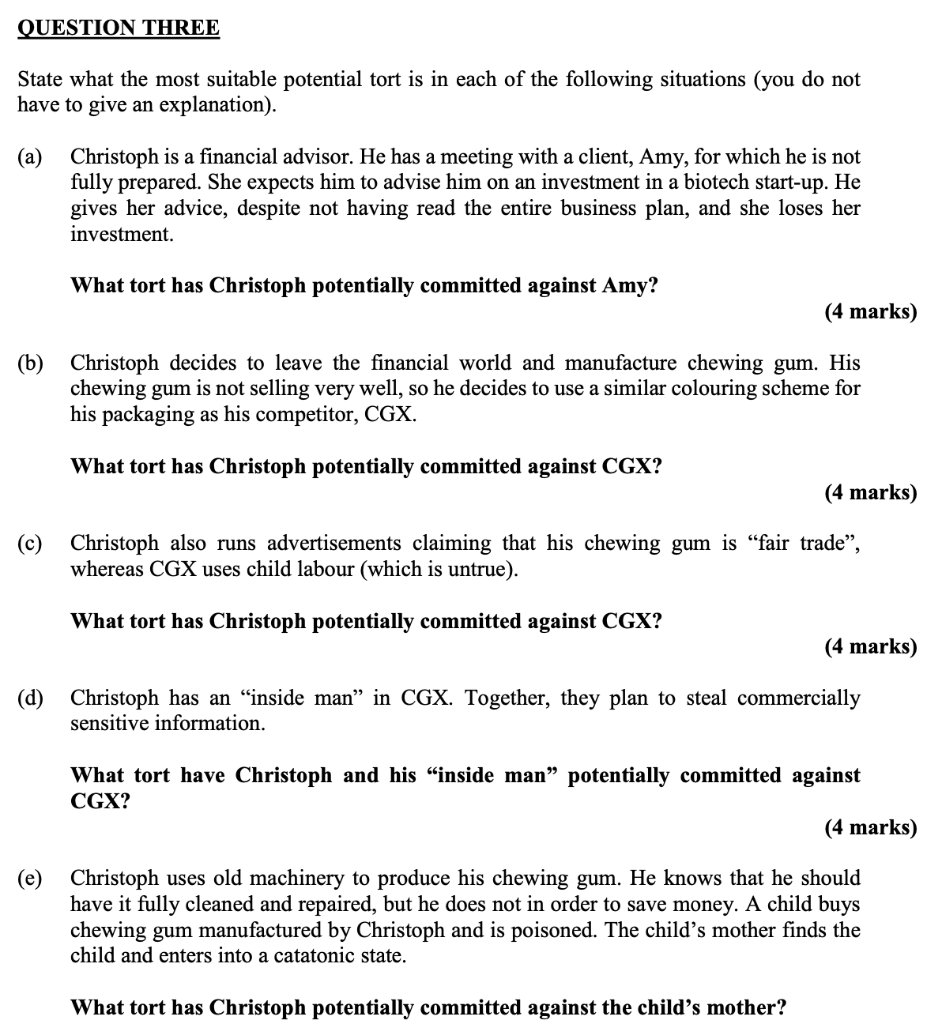 QUESTION THREE

State what the most suitable potential tort is in each of the following situations (you do not have to give an explanation).

(a) Christoph is a financial advisor. He has a meeting with a client, Amy, for which he is not fully prepared. She expects him to advise him on an investment in a biotech start-up. He gives her advice, despite not having read the entire business plan, and she loses her investment.

What tort has Christoph potentially committed against Amy?

(4 marks)

(b) Christoph decides to leave the financial world and manufacture chewing gum. His chewing gum is not selling very well, so he decides to use a similar colouring scheme for his packaging as his competitor, CGX.

What tort has Christoph potentially committed against CGX?

(4 marks)

(c) Christoph also runs advertisements claiming that his chewing gum is "fair trade", whereas CGX uses child labour (which is untrue).

What tort has Christoph potentially committed against CGX?

(4 marks)

(d) Christoph has an "inside man" in CGX. Together, they plan to steal commercially sensitive information.

What tort have Christoph and his "inside man" potentially committed against CGX?

(4 marks)

(e) Christoph uses old machinery to produce his chewing gum. He knows that he should have it fully cleaned and repaired, but he does not in order to save money. A child buys chewing gum manufactured by Christoph and is poisoned. The child's mother finds the child and enters into a catatonic state.

What tort has Christoph potentially committed against the child's mother?